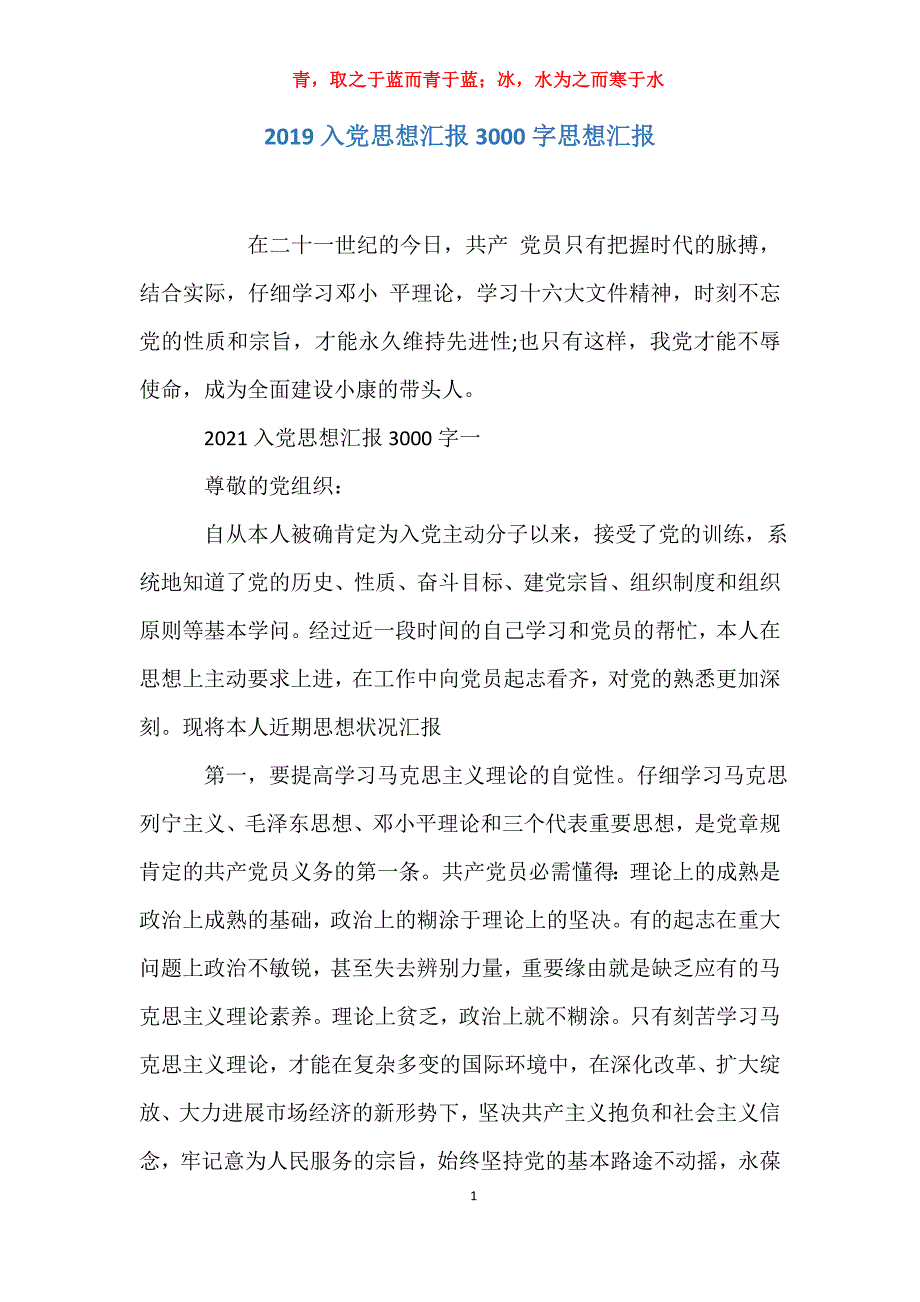 青，取之于蓝而青于蓝；冰，水为之而寒于水

2019 入党思想汇报 3000 字思想汇报

在二十一世纪的今日，共产 党员只有把握时代的脉搏，结合实际，仔细学习邓小 平理论，学习十六大文件精神，时刻不忘党的性质和宗旨，才能永久维持先进性;也只有这样，我党才能不辱使命，成为全面建设小康的带头人。

2021 入党思想汇报 3000 字一

尊敬的党组织：

自从本人被确肯定为入党主动分子以来，接受了党的训练，系统地知道了党的历史、性质、奋斗目标、建党宗旨、组织制度和组织原则等基本学问。经过近一段时间的自己学习和党员的帮忙，本人在思想上主动要求上进，在工作中向党员起志看齐，对党的熟悉更加深刻。现将本人近期思想状况汇报

第一，要提高学习马克思主义理论的自觉性。仔细学习马克思列宁主义、毛泽东思想、邓小平理论和三个代表重要思想，是党章规肯定的共产党员义务的第一条。共产党员必需懂得:理论上的成熟是政治上成熟的基础，政治上的糊涂于理论上的坚决。有的起志在重大问题上政治不敏锐，甚至失去辨别力量，重要缘由就是缺乏应有的马克思主义理论素养。理论上贫乏，政治上就不糊涂。只有刻苦学习马克思主义理论，才能在复杂多变的国际环境中，在深化改革、扩大绽放、大力进展市场经济的新形势下，坚决共产主义抱负和社会主义信念，牢记意为人民服务的宗旨，始终坚持党的基本路途不动摇，永葆

1